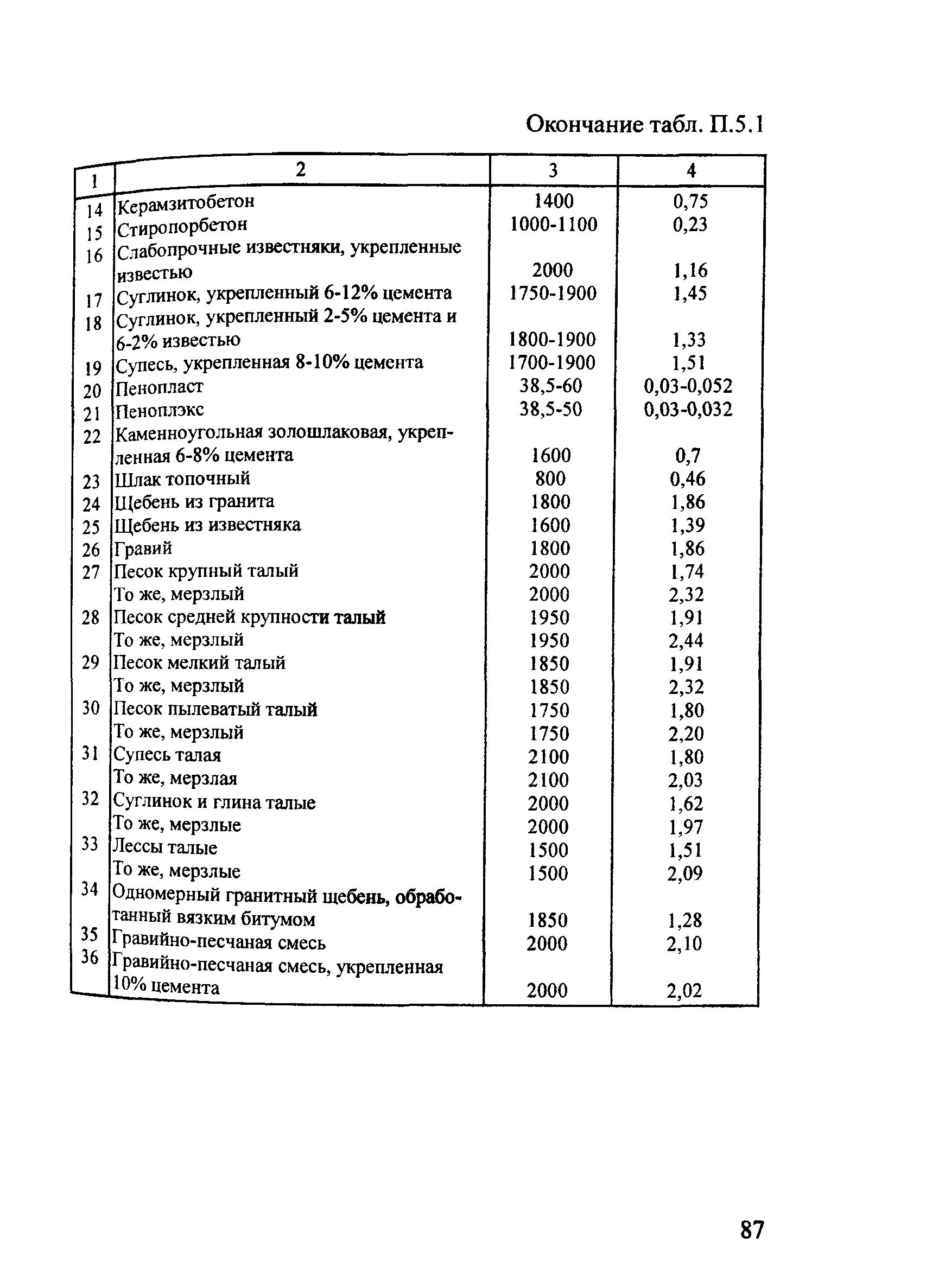 Окончание табл. П.5.1

| 1 | 2 | 3 | 4 |
|---|---|---|---|
| 14 | Керамзитобетон | 1400 | 0,75 |
| 15 | Стиропорбетон | 1000-1100 | 0,23 |
| 16 | Слабопрочные известняки, укрепленные известью | 2000 | 1,16 |
| 17 | Суглинок, укрепленный 6-12% цемента | 1750-1900 | 1,45 |
| 18 | Суглинок, укрепленный 2-5% цемента и 6-2% известью | 1800-1900 | 1,33 |
| 19 | Супесь, укрепленная 8-10% цемента | 1700-1900 | 1,51 |
| 20 | Пенопласт | 38,5-60 | 0,03-0,052 |
| 21 | Пеноплэкс | 38,5-50 | 0,03-0,032 |
| 22 | Каменноугольная золошлаковая, укрепленная 6-8% цемента | 1600 | 0,7 |
| 23 | Шлак топочный | 800 | 0,46 |
| 24 | Щебень из гранита | 1800 | 1,86 |
| 25 | Щебень из известняка | 1600 | 1,39 |
| 26 | Гравий | 1800 | 1,86 |
| 27 | Песок крупный талый | 2000 | 1,74 |
|  | То же, мерзлый | 2000 | 2,32 |
| 28 | Песок средней крупности талый | 1950 | 1,91 |
|  | То же, мерзлый | 1950 | 2,44 |
| 29 | Песок мелкий талый | 1850 | 1,91 |
|  | То же, мерзлый | 1850 | 2,32 |
| 30 | Песок пылеватый талый | 1750 | 1,80 |
|  | То же, мерзлый | 1750 | 2,20 |
| 31 | Супесь талая | 2100 | 1,80 |
|  | То же, мерзлая | 2100 | 2,03 |
| 32 | Суглинок и глина талые | 2000 | 1,62 |
|  | То же, мерзлые | 2000 | 1,97 |
| 33 | Лессы талые | 1500 | 1,51 |
|  | То же, мерзлые | 1500 | 2,09 |
| 34 | Одномерный гранитный щебень, обработанный вязким битумом | 1850 | 1,28 |
| 35 | Гравийно-песчаная смесь | 2000 | 2,10 |
| 36 | Гравийно-песчаная смесь, укрепленная 10% цемента | 2000 | 2,02 |

87